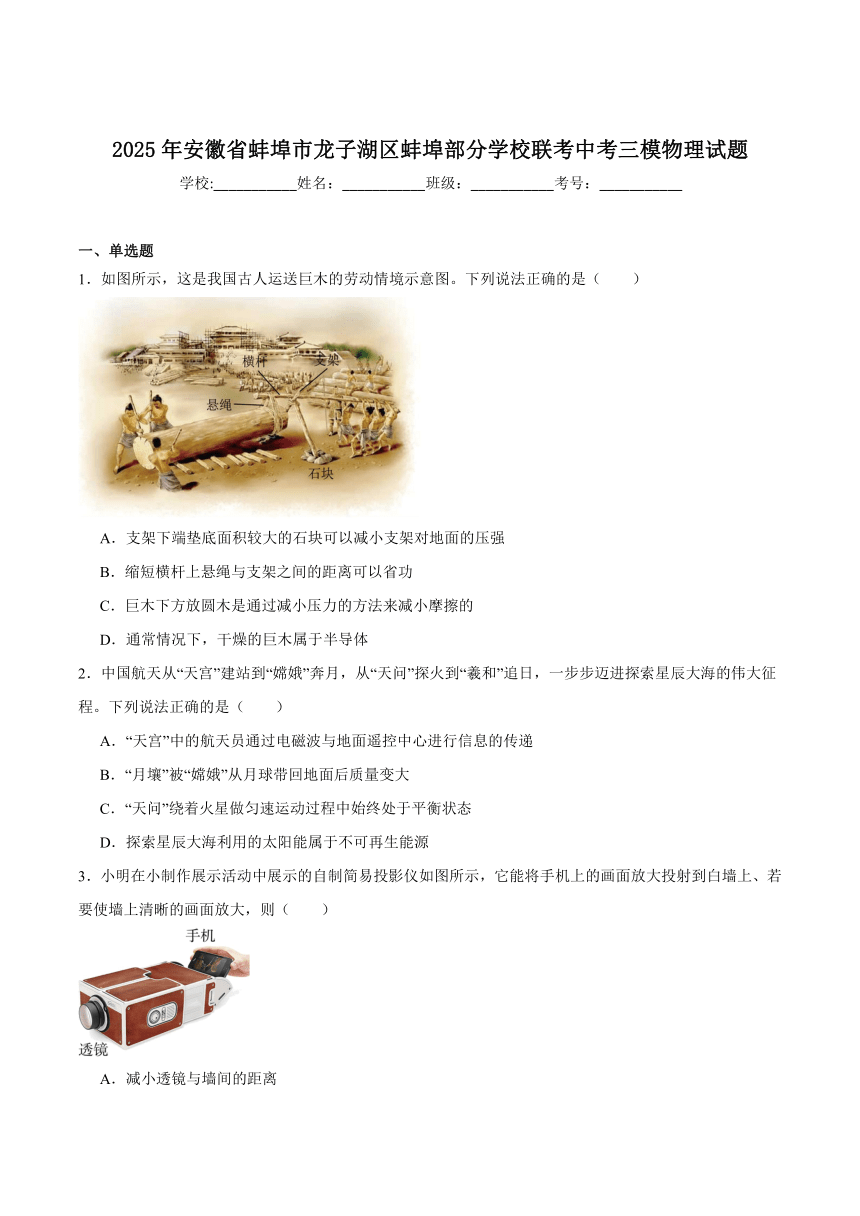 2025年安徽省蚌埠市龙子湖区蚌埠部分学校联考中考三模物理试题

学校:___________姓名：___________班级：___________考号：___________

一、单选题

1．如图所示，这是我国古人运送巨木的劳动情境示意图。下列说法正确的是（　　）

横杆
支架
悬绳
石块

A．支架下端垫底面积较大的石块可以减小支架对地面的压强

B．缩短横杆上悬绳与支架之间的距离可以省功

C．巨木下方放圆木是通过减小压力的方法来减小摩擦的

D．通常情况下，干燥的巨木属于半导体

2．中国航天从“天宫”建站到“嫦娥”奔月，从“天问”探火到“羲和”追日，一步步迈进探索星辰大海的伟大征程。下列说法正确的是（　　）

A．“天宫”中的航天员通过电磁波与地面遥控中心进行信息的传递

B．“月壤”被“嫦娥”从月球带回地面后质量变大

C．“天问”绕着火星做匀速运动过程中始终处于平衡状态

D．探索星辰大海利用的太阳能属于不可再生能源

3．小明在小制作展示活动中展示的自制简易投影仪如图所示，它能将手机上的画面放大投射到白墙上、若要使墙上清晰的画面放大，则（　　）

手机
透镜

A．减小透镜与墙间的距离